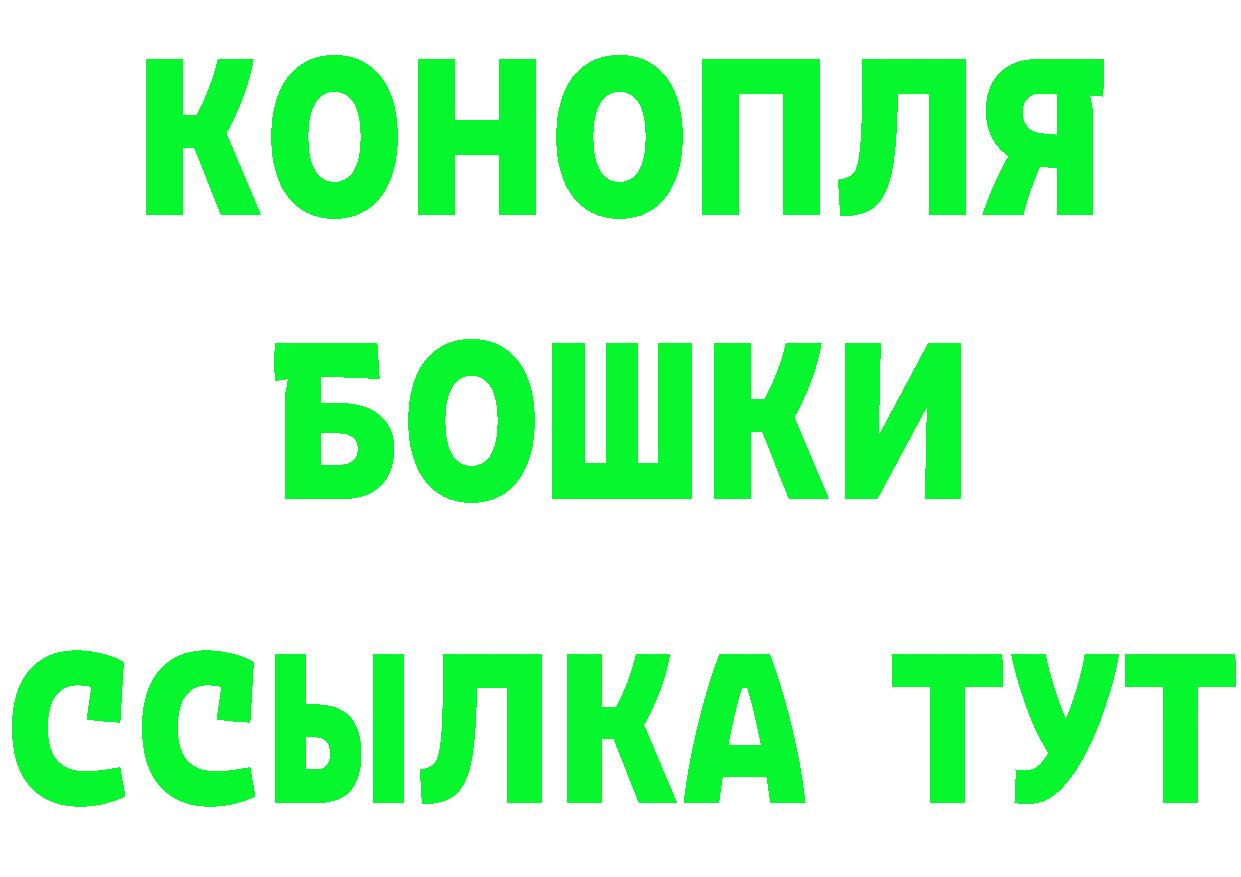 КОНОПЛЯ
БОШКИ
ССЫЛКА ТУТ